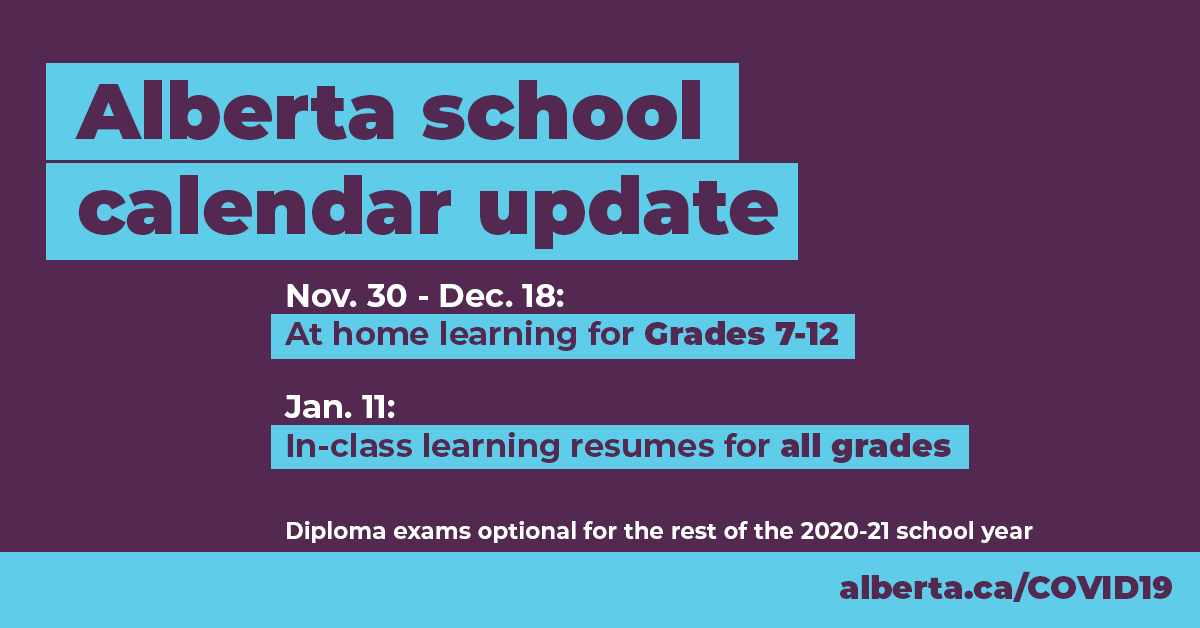 Alberta school calendar update

Nov. 30 - Dec. 18:
At home learning for Grades 7-12

Jan. 11:
In-class learning resumes for all grades

Diploma exams optional for the rest of the 2020-21 school year

alberta.ca/COVID19